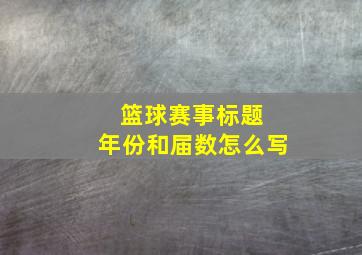 篮球赛事标题
年份和届数怎么写